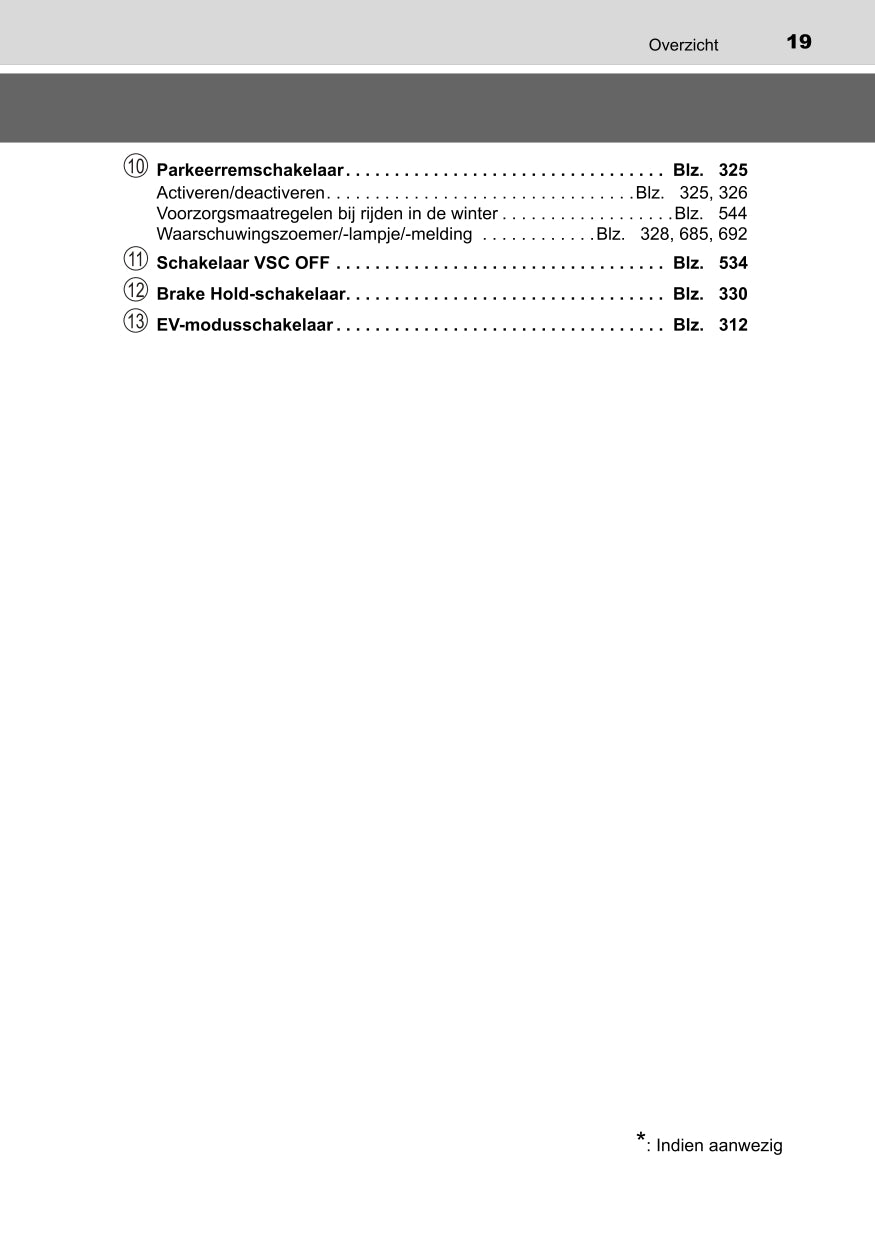 Overzicht 19

⑩ Parkeerremschakelaar . . . . . . . . . . . . . . . . . . . . . . . . . . . . . . . . . Blz. 325
Activeren/deactiveren . . . . . . . . . . . . . . . . . . . . . . . . . . . . . . . . Blz. 325, 326
Voorzorgsmaatregelen bij rijden in de winter . . . . . . . . . . . . . . . . . . Blz. 544
Waarschuwingszoemer/-lampje/-melding . . . . . . . . . . . . Blz. 328, 685, 692

⑪ Schakelaar VSC OFF . . . . . . . . . . . . . . . . . . . . . . . . . . . . . . . . . . Blz. 534

⑫ Brake Hold-schakelaar. . . . . . . . . . . . . . . . . . . . . . . . . . . . . . . . . Blz. 330

⑬ EV-modusschakelaar . . . . . . . . . . . . . . . . . . . . . . . . . . . . . . . . . . Blz. 312

*: Indien aanwezig